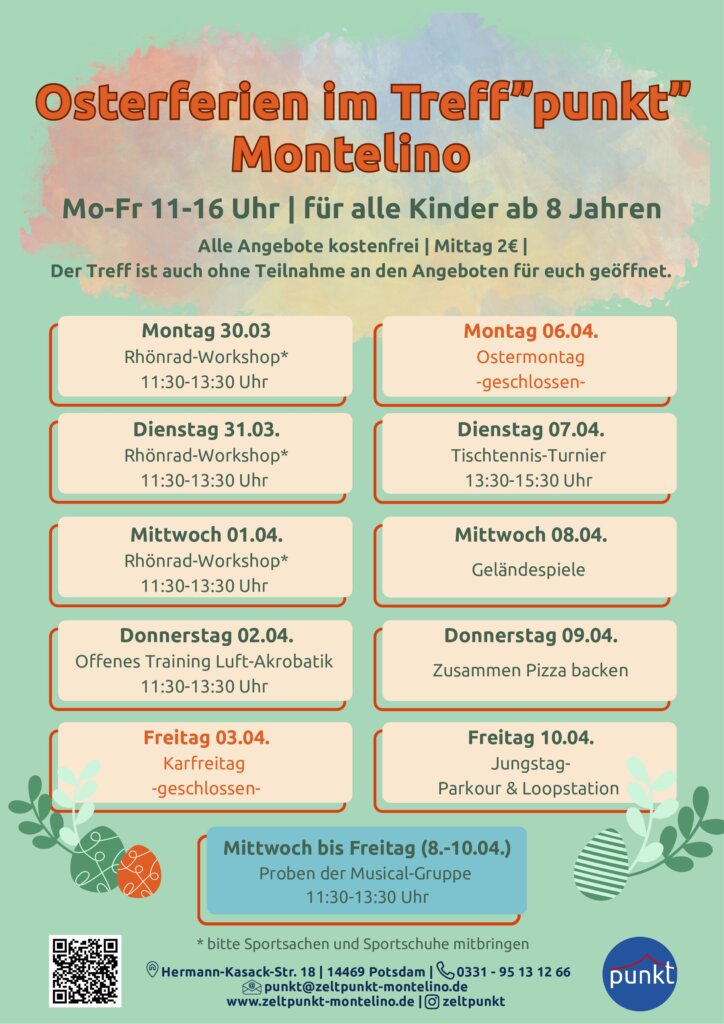 Osterferien im Treff"punkt" Montelino

Mo-Fr 11-16 Uhr | für alle Kinder ab 8 Jahren

Alle Angebote kostenfrei | Mittag 2€ |
Der Treff ist auch ohne Teilnahme an den Angeboten für euch geöffnet.

Montag 30.03
Rhönrad-Workshop*
11:30-13:30 Uhr

Dienstag 31.03.
Rhönrad-Workshop*
11:30-13:30 Uhr

Mittwoch 01.04.
Rhönrad-Workshop*
11:30-13:30 Uhr

Donnerstag 02.04.
Offenes Training Luft-Akrobatik
11:30-13:30 Uhr

Freitag 03.04.
Karfreitag
-geschlossen-

Montag 06.04.
Ostermontag
-geschlossen-

Dienstag 07.04.
Tischtennis-Turnier
13:30-15:30 Uhr

Mittwoch 08.04.
Geländespiele

Donnerstag 09.04.
Zusammen Pizza backen

Freitag 10.04.
Jungstag-
Parkour & Loopstation

Mittwoch bis Freitag (8.-10.04.)
Proben der Musical-Gruppe
11:30-13:30 Uhr

* bitte Sportsachen und Sportschuhe mitbringen

Hermann-Kasack-Str. 18 | 14469 Potsdam | 0331 - 95 13 12 66
punkt@zeltpunkt-montelino.de
www.zeltpunkt-montelino.de | zeltpunkt

punkt